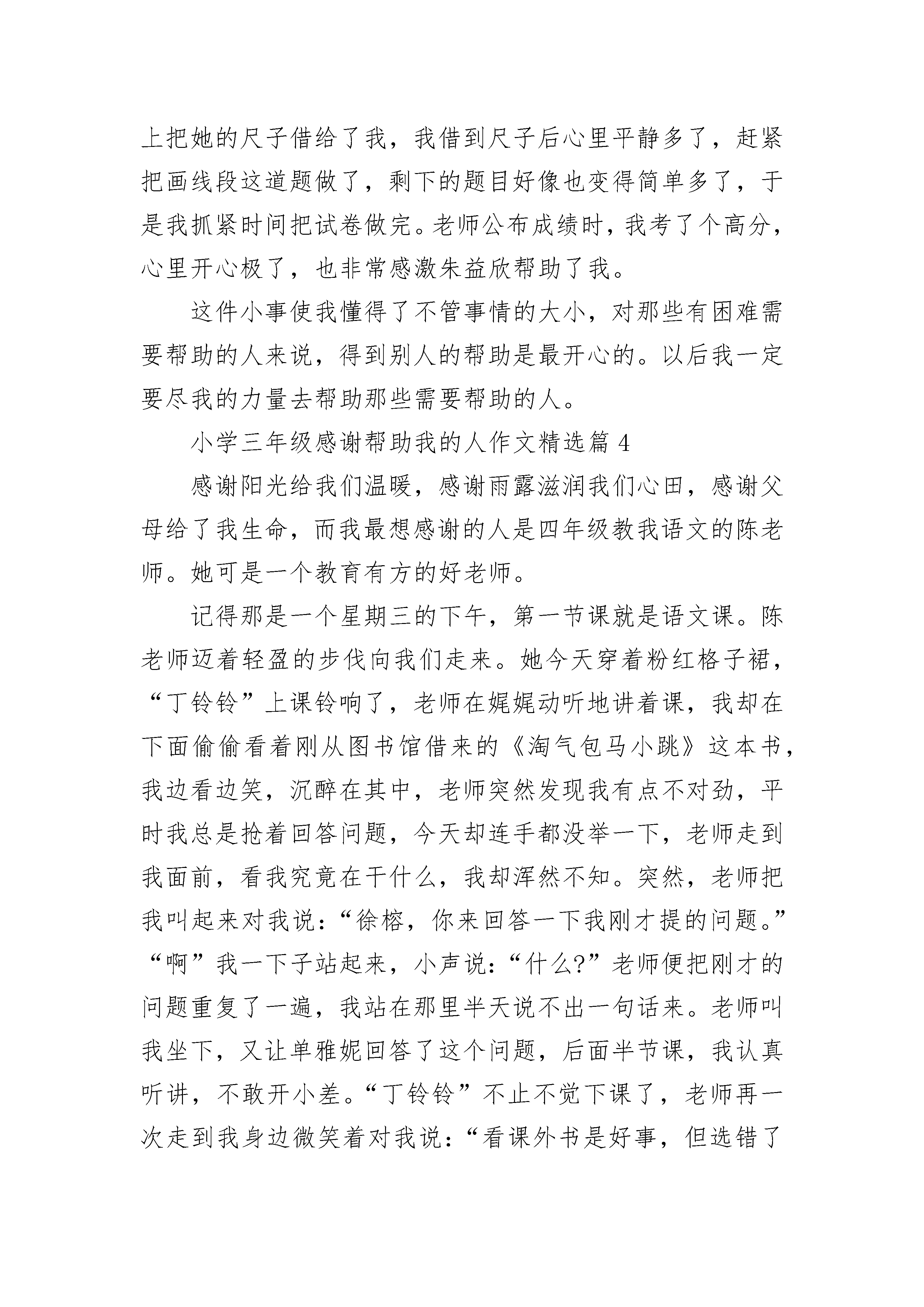 上把她的尺子借给了我，我借到尺子后心里平静多了，赶紧把画线段这道题做了，剩下的题目好像也变得简单多了，于是我抓紧时间把试卷做完。老师公布成绩时，我考了个高分，心里开心极了，也非常感激朱益欣帮助了我。

这件小事使我懂得了不管事情的大小，对那些有困难需要帮助的人来说，得到别人的帮助是最开心的。以后我一定要尽我的力量去帮助那些需要帮助的人。

小学三年级感谢帮助我的人作文精选篇 4

感谢阳光给我们温暖，感谢雨露滋润我们心田，感谢父母给了我生命，而我最想感谢的人是四年级教我语文的陈老师。她可是一个教育有方的好老师。

记得那是一个星期三的下午，第一节课就是语文课。陈老师迈着轻盈的步伐向我们走来。她今天穿着粉红格子裙，“丁铃铃”上课铃响了，老师在娓娓动听地讲着课，我却在下面偷偷看着刚从图书馆借来的《淘气包马小跳》这本书，我边看边笑，沉醉在其中，老师突然发现我有点不对劲，平时我总是抢着回答问题，今天却连手都没举一下，老师走到我面前，看我究竟在干什么，我却浑然不知。突然，老师把我叫起来对我说：“徐榕，你来回答一下我刚才提的问题。”“啊”我一下子站起来，小声说：“什么?”老师便把刚才的问题重复了一遍，我站在那里半天说不出一句话来。老师叫我坐下，又让单雅妮回答了这个问题，后面半节课，我认真听讲，不敢开小差。“丁铃铃”不止不觉下课了，老师再一次走到我身边微笑着对我说：“看课外书是好事，但选错了